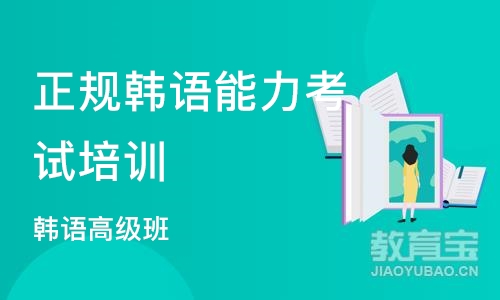 正规韩语能力考试培训

韩语高级班

教育宝
JIAOYUBAO.CN